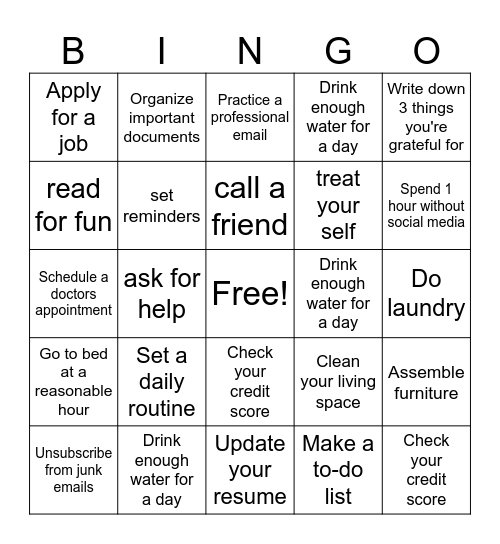 | B | I | N | G | O |
|---|---|---|---|---|
| Apply for a job | Organize important documents | Practice a professional email | Drink enough water for a day | Write down 3 things you're grateful for |
| read for fun | set reminders | call a friend | treat your self | Spend 1 hour without social media |
| Schedule a doctors appointment | ask for help | Free! | Drink enough water for a day | Do laundry |
| Go to bed at a reasonable hour | Set a daily routine | Check your credit score | Clean your living space | Assemble furniture |
| Unsubscribe from junk emails | Drink enough water for a day | Update your resume | Make a to-do list | Check your credit score |